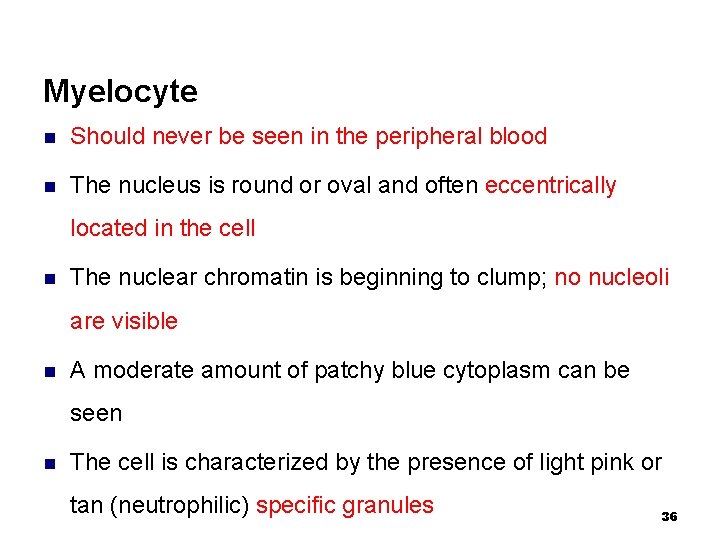 Myelocyte

- Should never be seen in the peripheral blood
- The nucleus is round or oval and often eccentrically located in the cell
- The nuclear chromatin is beginning to clump; no nucleoli are visible
- A moderate amount of patchy blue cytoplasm can be seen
- The cell is characterized by the presence of light pink or tan (neutrophilic) specific granules

36